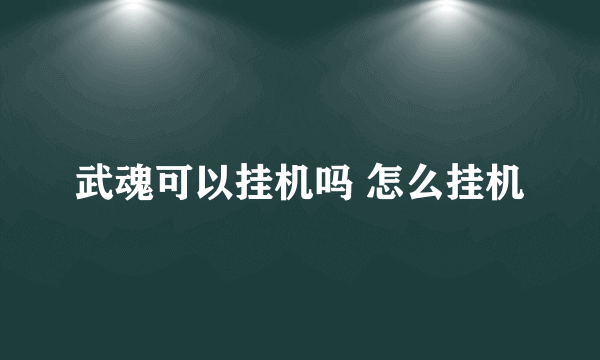 武魂可以挂机吗 怎么挂机